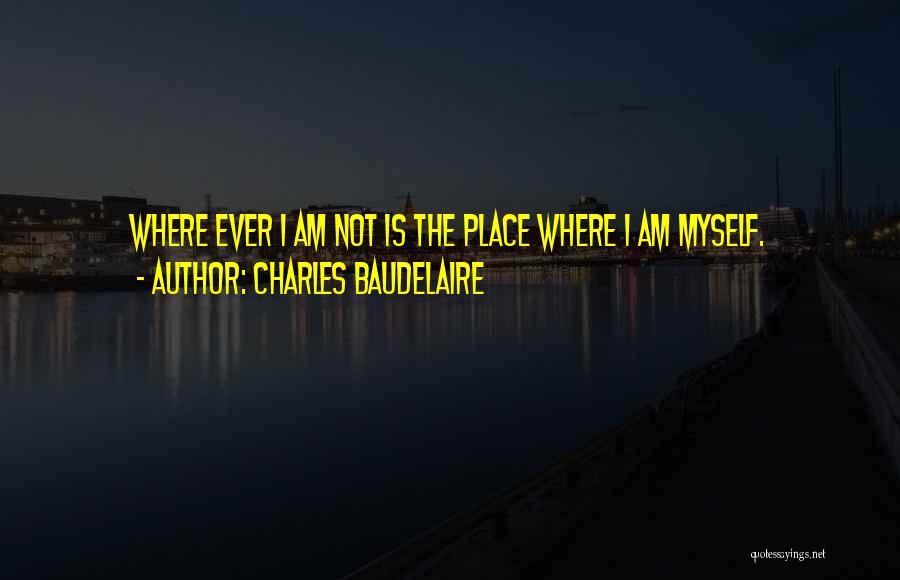 WHERE EVER I AM NOT IS THE PLACE WHERE I AM MYSELF.
- AUTHOR: CHARLES BAUDELAIRE

quotessayings.net